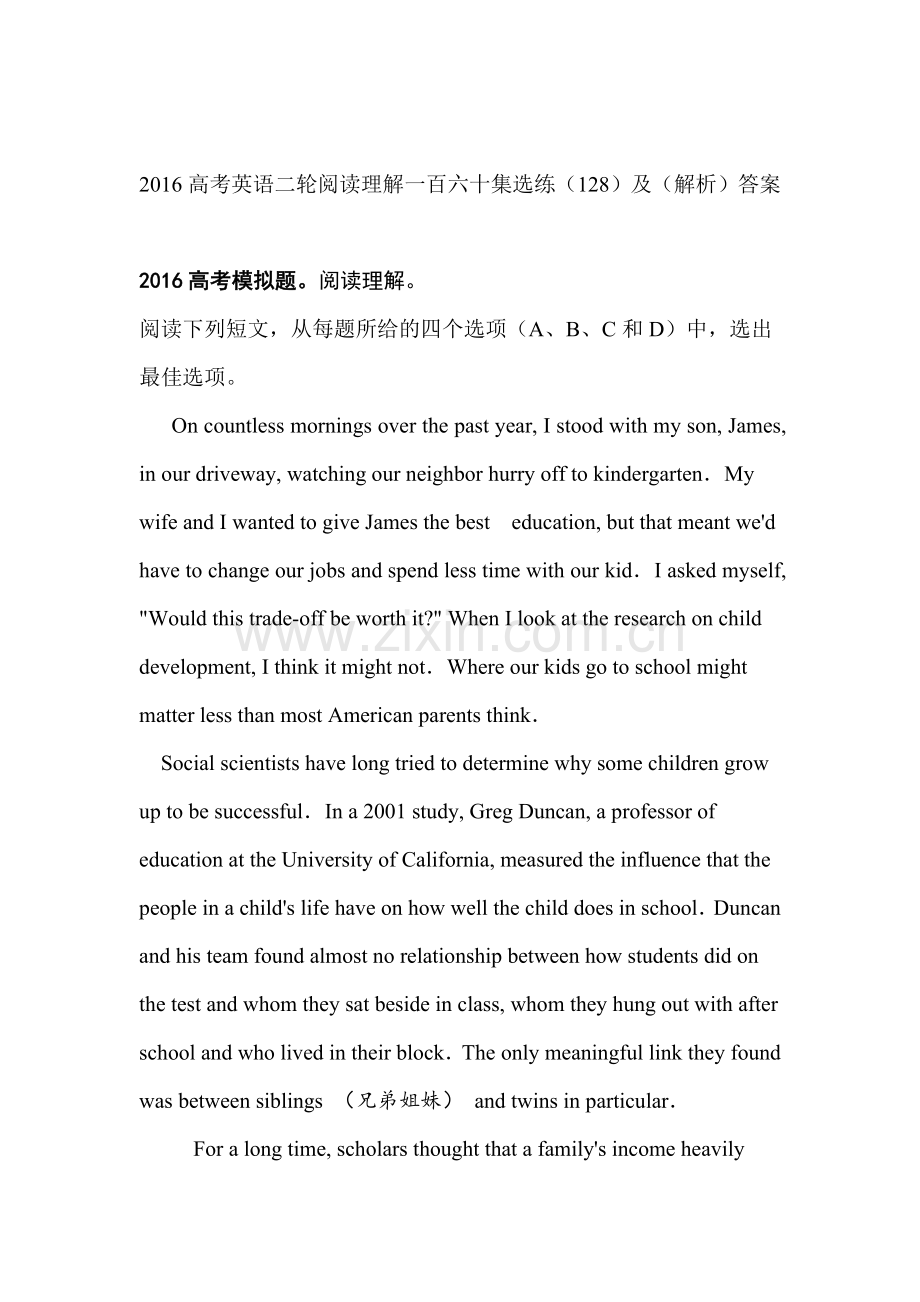 2016高考英语二轮阅读理解一百六十集选练（128）及（解析）答案

2016高考模拟题。阅读理解。

阅读下列短文，从每题所给的四个选项（A、B、C和D）中，选出最佳选项。

On countless mornings over the past year, I stood with my son, James, in our driveway, watching our neighbor hurry off to kindergarten. My wife and I wanted to give James the best education, but that meant we'd have to change our jobs and spend less time with our kid. I asked myself, "Would this trade-off be worth it?" When I look at the research on child development, I think it might not. Where our kids go to school might matter less than most American parents think.

Social scientists have long tried to determine why some children grow up to be successful. In a 2001 study, Greg Duncan, a professor of education at the University of California, measured the influence that the people in a child's life have on how well the child does in school. Duncan and his team found almost no relationship between how students did on the test and whom they sat beside in class, whom they hung out with after school and who lived in their block. The only meaningful link they found was between siblings （兄弟姐妹） and twins in particular.

For a long time, scholars thought that a family's income heavily

www.zixin.com.cn